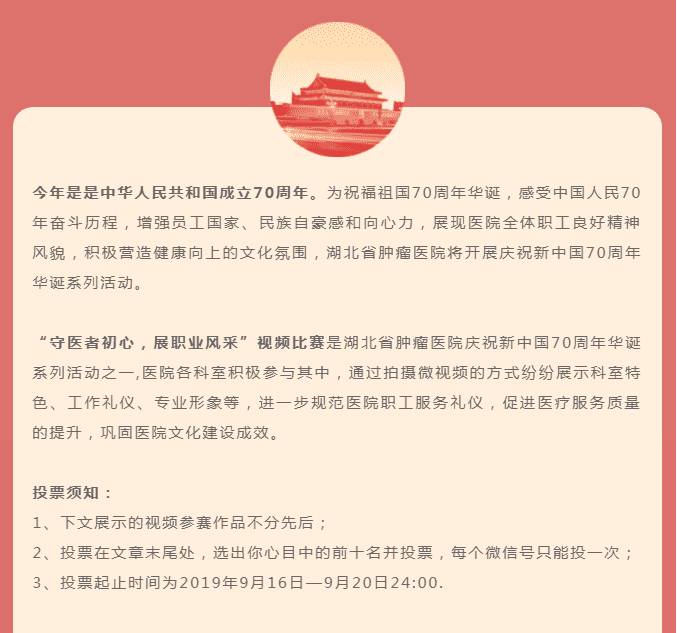 今年是是中华人民共和国成立70周年。为祝福祖国70周年华诞，感受中国人民70年奋斗历程，增强员工国家、民族自豪感和向心力，展现医院全体职工良好精神风貌，积极营造健康向上的文化氛围，湖北省肿瘤医院将开展庆祝新中国70周年华诞系列活动。

“守医者初心，展职业风采”视频比赛是湖北省肿瘤医院庆祝新中国70周年华诞系列活动之一,医院各科室积极参与其中，通过拍摄微视频的方式纷纷展示科室特色、工作礼仪、专业形象等，进一步规范医院职工服务礼仪，促进医疗服务质量的提升，巩固医院文化建设成效。

投票须知：
1、下文展示的视频参赛作品不分先后；
2、投票在文章末尾处，选出你心目中的前十名并投票，每个微信号只能投一次；
3、投票起止时间为2019年9月16日—9月20日24:00.